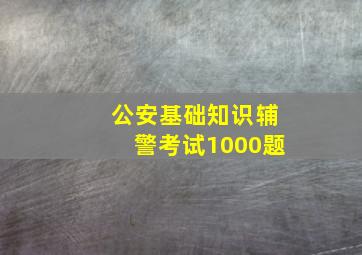 公安基础知识辅警考试1000题